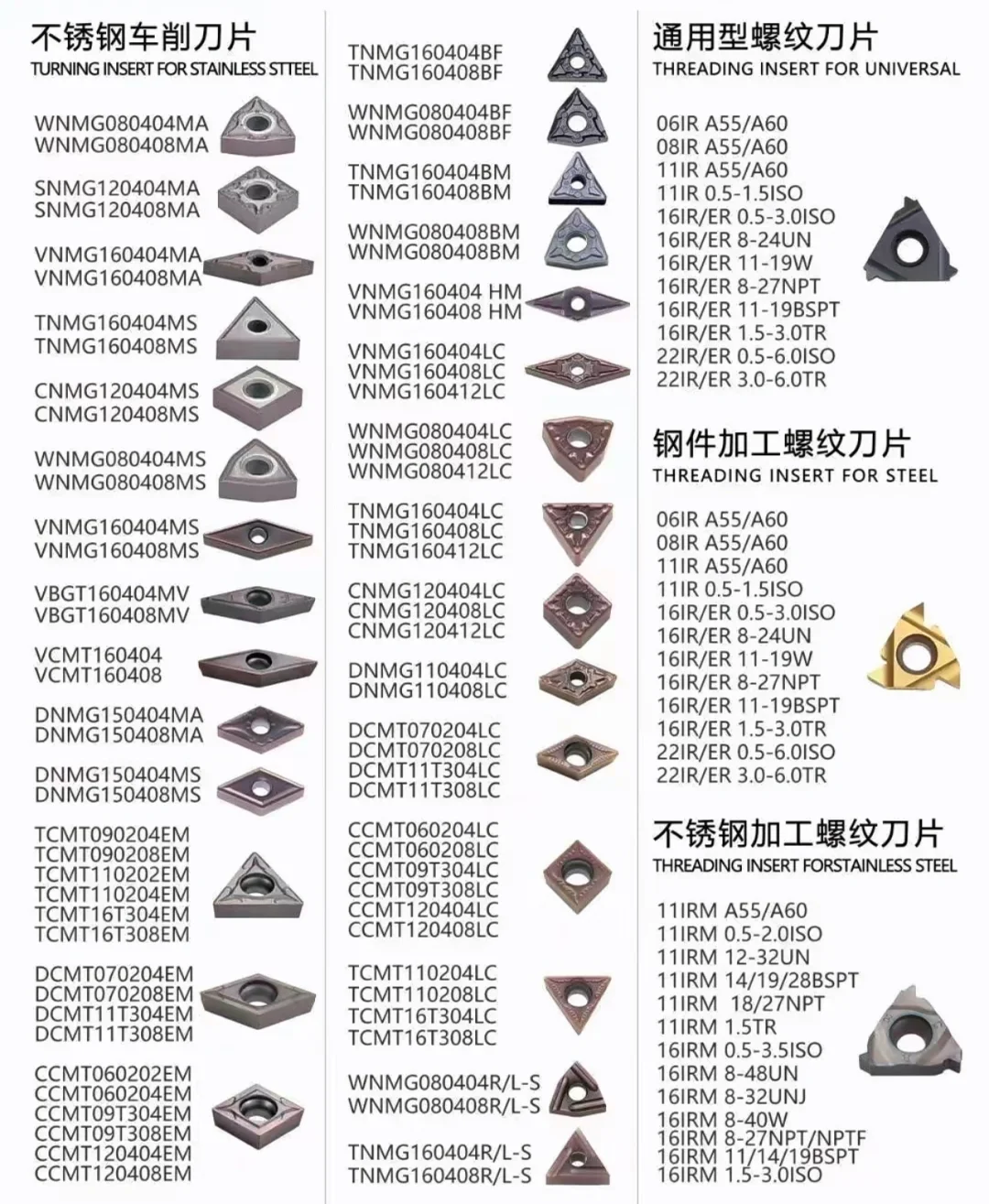 不锈钢车削刀片
TURNING INSERT FOR STAINLESS STTEEL

WNMG080404MA
WNMG080408MA

SNMG120404MA
SNMG120408MA

VNMG160404MA
VNMG160408MA

TNMG160404MS
TNMG160408MS

CNMG120404MS
CNMG120408MS

WNMG080404MS
WNMG080408MS

VNMG160404MS
VNMG160408MS

VBGT160404MV
VBGT160408MV

VCMT160404
VCMT160408

DNMG150404MA
DNMG150408MA

DNMG150404MS
DNMG150408MS

TCMT090204EM
TCMT090208EM
TCMT110202EM
TCMT110204EM
TCMT16T304EM
TCMT16T308EM

DCMT070204EM
DCMT070208EM
DCMT11T304EM
DCMT11T308EM

CCMT060202EM
CCMT060204EM
CCMT09T304EM
CCMT09T308EM
CCMT120404EM
CCMT120408EM

TNMG160404BF
TNMG160408BF

WNMG080404BF
WNMG080408BF

TNMG160404BM
TNMG160408BM

WNMG080408BM
WNMG080408BM

VNMG160404 HM
VNMG160408 HM

VNMG160404LC
VNMG160408LC
VNMG160412LC

WNMG080404LC
WNMG080408LC
WNMG080412LC

TNMG160404LC
TNMG160408LC
TNMG160412LC

CNMG120404LC
CNMG120408LC
CNMG120412LC

DNMG110404LC
DNMG110408LC

DCMT070204LC
DCMT070208LC
DCMT11T304LC
DCMT11T308LC

CCMT060204LC
CCMT060208LC
CCMT09T304LC
CCMT09T308LC
CCMT120404LC
CCMT120408LC

TCMT110204LC
TCMT110208LC
TCMT16T304LC
TCMT16T308LC

WNMG080404R/L-S
WNMG080408R/L-S

TNMG160404R/L-S
TNMG160408R/L-S

通用型螺纹刀片
THREADING INSERT FOR UNIVERSAL

06IR A55/A60
08IR A55/A60
11IR A55/A60
11IR 0.5-1.5ISO
16IR/ER 0.5-3.0ISO
16IR/ER 8-24UN
16IR/ER 11-19W
16IR/ER 8-27NPT
16IR/ER 11-19BSPT
16IR/ER 1.5-3.0TR
22IR/ER 0.5-6.0ISO
22IR/ER 3.0-6.0TR

钢件加工螺纹刀片
THREADING INSERT FOR STEEL

06IR A55/A60
08IR A55/A60
11IR A55/A60
11IR 0.5-1.5ISO
16IR/ER 0.5-3.0ISO
16IR/ER 8-24UN
16IR/ER 11-19W
16IR/ER 8-27NPT
16IR/ER 11-19BSPT
16IR/ER 1.5-3.0TR
22IR/ER 0.5-6.0ISO
22IR/ER 3.0-6.0TR

不锈钢加工螺纹刀片
THREADING INSERT FORSTAINLESS STEEL

11IRM A55/A60
11IRM 0.5-2.0ISO
11IRM 12-32UN
11IRM 14/19/28BSPT
11IRM 18/27NPT
11IRM 1.5TR
16IRM 0.5-3.5ISO
16IRM 8-48UN
16IRM 8-32UNJ
16IRM 8-40W
16IRM 8-27NPT/NPTF
16IRM 11/14/19BSPT
16IRM 1.5-3.0ISO